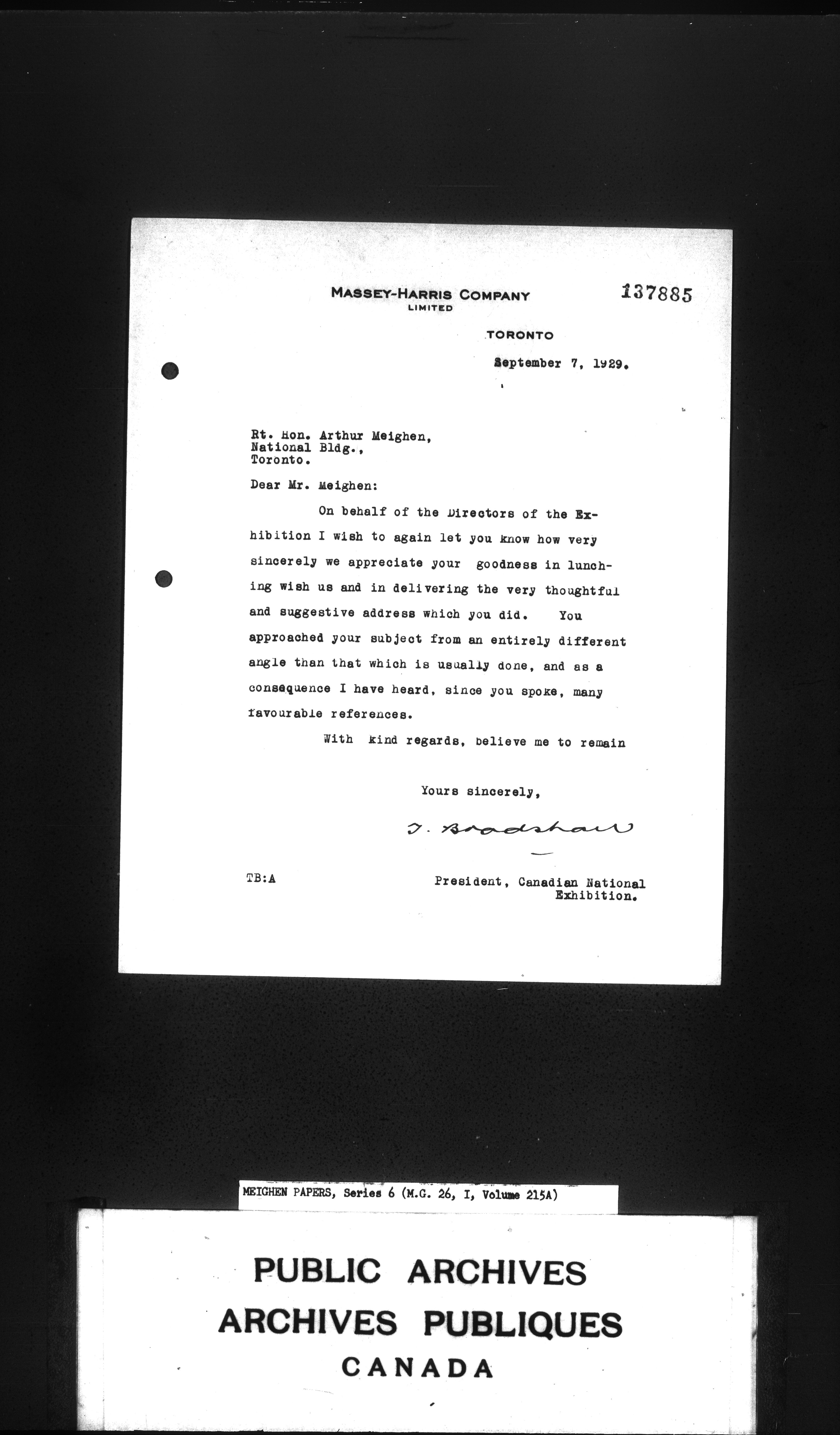 MASSEY-HARRIS COMPANY
LIMITED

137885

TORONTO

September 7, 1929.

Rt. Hon. Arthur Meighen,
National Bldg.,
Toronto.

Dear Mr. Meighen:

On behalf of the Directors of the Exhibition I wish to again let you know how very sincerely we appreciate your goodness in lunching wish us and in delivering the very thoughtful and suggestive address which you did. You approached your subject from an entirely different angle than that which is usually done, and as a consequence I have heard, since you spoke, many favourable references.

With kind regards, believe me to remain

Yours sincerely,

T. Bradshaw

TB:A

President, Canadian National Exhibition.

MEIGHEN PAPERS, Series 6 (M.G. 26, I, Volume 215A)

PUBLIC ARCHIVES
ARCHIVES PUBLIQUES
CANADA